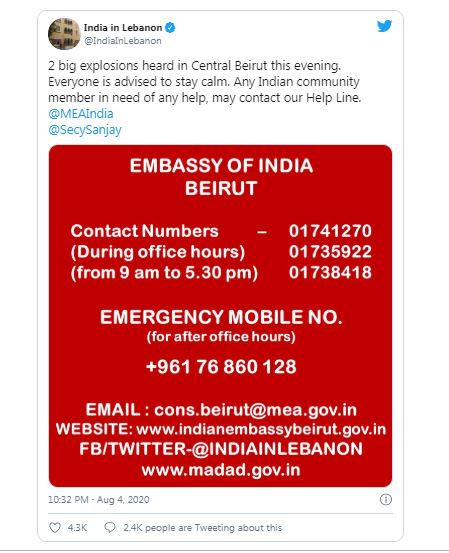 India in Lebanon
@IndiaInLebanon

2 big explosions heard in Central Beirut this evening. Everyone is advised to stay calm. Any Indian community member in need of any help, may contact our Help Line.
@MEAIndia
@SecySanjay

EMBASSY OF INDIA
BEIRUT

Contact Numbers – 01741270
(During office hours) 01735922
(from 9 am to 5.30 pm) 01738418

EMERGENCY MOBILE NO.
(for after office hours)

+961 76 860 128

EMAIL : cons.beirut@mea.gov.in
WEBSITE: www.indianembassybeirut.gov.in
FB/TWITTER-@INDIAINLEBANON
www.madad.gov.in

10:32 PM · Aug 4, 2020

4.3K 2.4K people are Tweeting about this